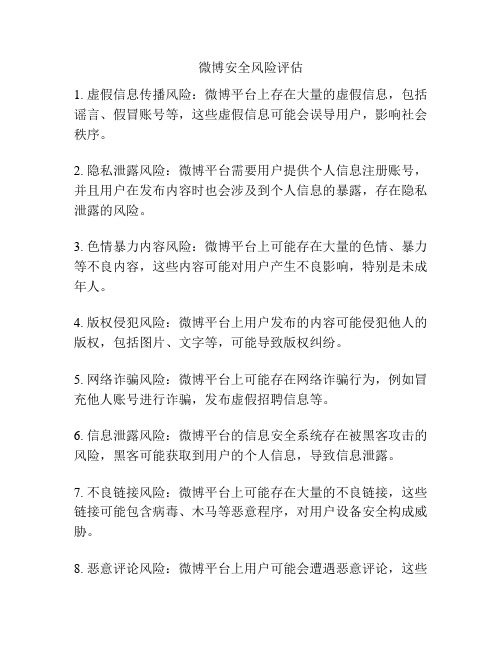 微博安全风险评估

1. 虚假信息传播风险：微博平台上存在大量的虚假信息，包括谣言、假冒账号等，这些虚假信息可能会误导用户，影响社会秩序。

2. 隐私泄露风险：微博平台需要用户提供个人信息注册账号，并且用户在发布内容时也会涉及到个人信息的暴露，存在隐私泄露的风险。

3. 色情暴力内容风险：微博平台上可能存在大量的色情、暴力等不良内容，这些内容可能对用户产生不良影响，特别是未成年人。

4. 版权侵犯风险：微博平台上用户发布的内容可能侵犯他人的版权，包括图片、文字等，可能导致版权纠纷。

5. 网络诈骗风险：微博平台上可能存在网络诈骗行为，例如冒充他人账号进行诈骗，发布虚假招聘信息等。

6. 信息泄露风险：微博平台的信息安全系统存在被黑客攻击的风险，黑客可能获取到用户的个人信息，导致信息泄露。

7. 不良链接风险：微博平台上可能存在大量的不良链接，这些链接可能包含病毒、木马等恶意程序，对用户设备安全构成威胁。

8. 恶意评论风险：微博平台上用户可能会遭遇恶意评论，这些